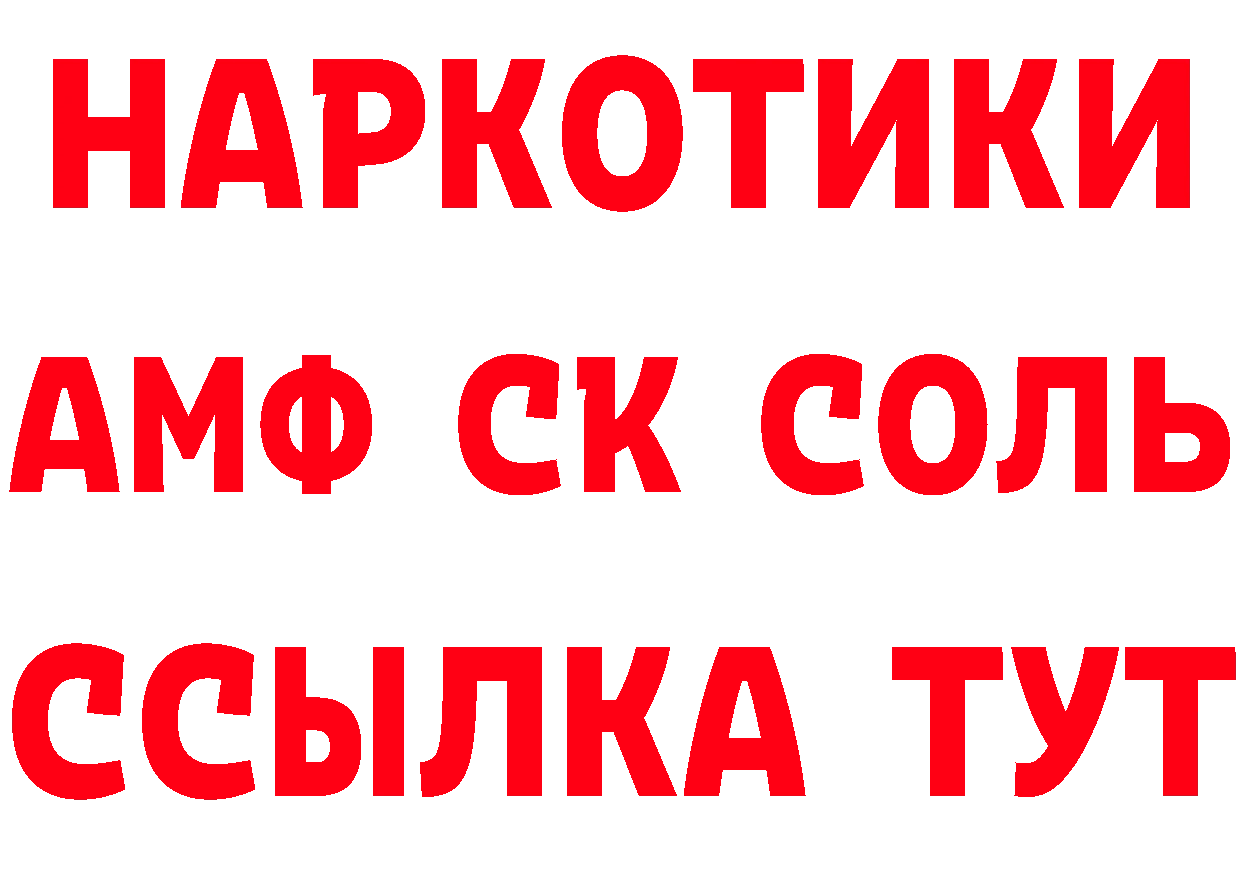 НАРКОТИКИ

АМФ СК СОЛЬ

ССЫЛКА ТУТ